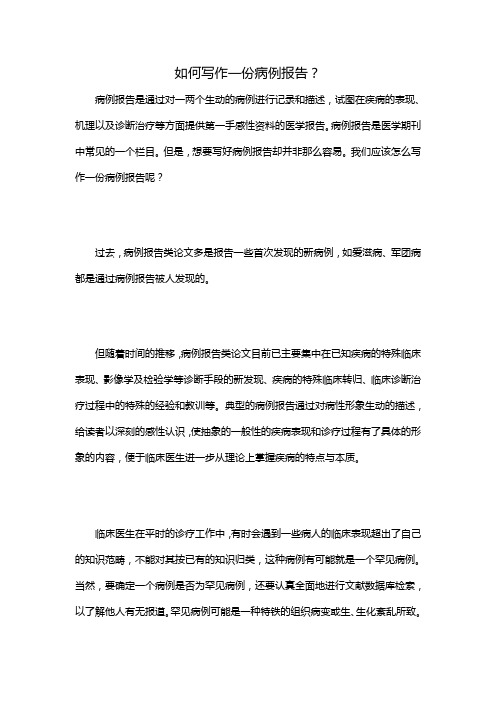 如何写作一份病例报告？

病例报告是通过对一两个生动的病例进行记录和描述，试图在疾病的表现、机理以及诊断治疗等方面提供第一手感性资料的医学报告。病例报告是医学期刊中常见的一个栏目。但是，想要写好病例报告却并非那么容易。我们应该怎么写作一份病例报告呢？

过去，病例报告类论文多是报告一些首次发现的新病例，如爱滋病、军团病都是通过病例报告被人发现的。

但随着时间的推移，病例报告类论文目前已主要集中在已知疾病的特殊临床表现、影像学及检验学等诊断手段的新发现、疾病的特殊临床转归、临床诊断治疗过程中的特殊的经验和教训等。典型的病例报告通过对病性形象生动的描述，给读者以深刻的感性认识，使抽象的一般性的疾病表现和诊疗过程有了具体的形象的内容，便于临床医生进一步从理论上掌握疾病的特点与本质。

临床医生在平时的诊疗工作中，有时会遇到一些病人的临床表现超出了自己的知识范畴，不能对其按已有的知识归类，这种病例有可能就是一个罕见病例。当然，要确定一个病例是否为罕见病例，还要认真全面地进行文献数据库检索，以了解他人有无报道。罕见病例可能是一种特殊的组织病变或生、生化紊乱所致。